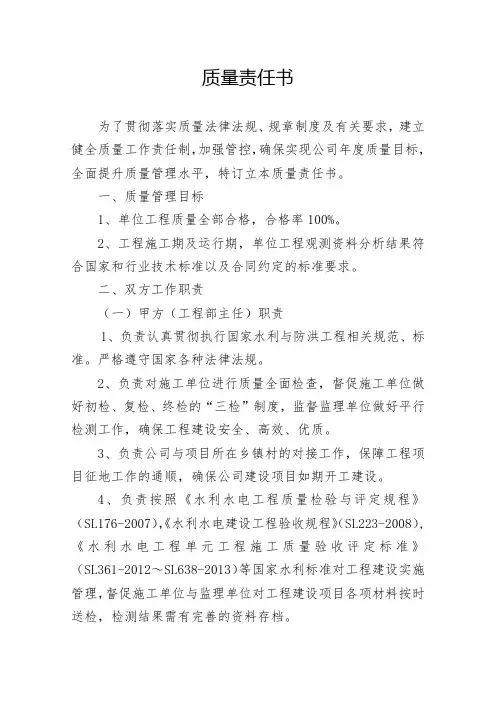 质量责任书

为了贯彻落实质量法律法规、规章制度及有关要求，建立健全质量工作责任制，加强管控，确保实现公司年度质量目标，全面提升质量管理水平，特订立本质量责任书。

一、质量管理目标

1、单位工程质量全部合格，合格率 100%。

2、工程施工期及运行期，单位工程观测资料分析结果符合国家和行业技术标准以及合同约定的标准要求。

二、双方工作职责

（一）甲方（工程部主任）职责

1、负责认真贯彻执行国家水利与防洪工程相关规范、标准。严格遵守国家各种法律法规。

2、负责对施工单位进行质量全面检查，督促施工单位做好初检、复检、终检的“三检”制度，监督监理单位做好平行检测工作，确保工程建设安全、高效、优质。

3、负责公司与项目所在乡镇村的对接工作，保障工程项目征地工作的通顺，确保公司建设项目如期开工建设。

4、负责按照《水利水电工程质量检验与评定规程》（SL176-2007），《水利水电建设工程验收规程》（SL223-2008），《水利水电工程单元工程施工质量验收评定标准》（SL361-2012～SL638-2013）等国家水利标准对工程建设实施管理，督促施工单位与监理单位对工程建设项目各项材料按时送检，检测结果需有完善的资料存档。